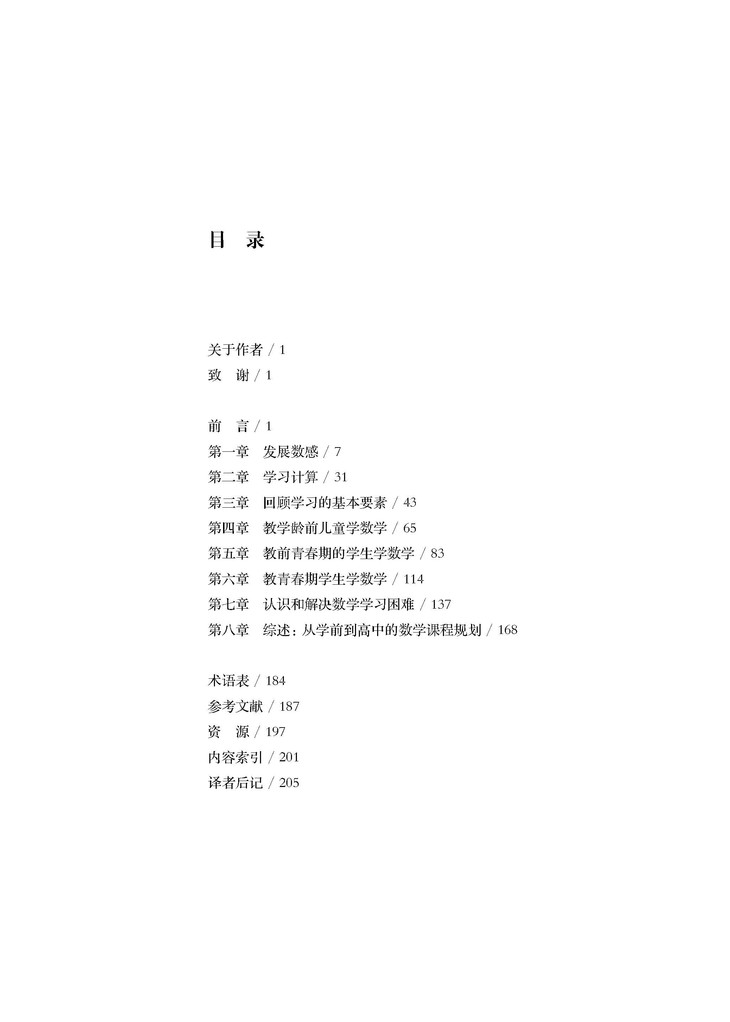 目　录

关于作者 / 1
致　谢 / 1

前　言 / 1
第一章　发展数感 / 7
第二章　学习计算 / 31
第三章　回顾学习的基本要素 / 43
第四章　教学龄前儿童学数学 / 65
第五章　教前青春期的学生学数学 / 83
第六章　教青春期学生学数学 / 114
第七章　认识和解决数学学习困难 / 137
第八章　综述：从学前到高中的数学课程规划 / 168

术语表 / 184
参考文献 / 187
资　源 / 197
内容索引 / 201
译者后记 / 205